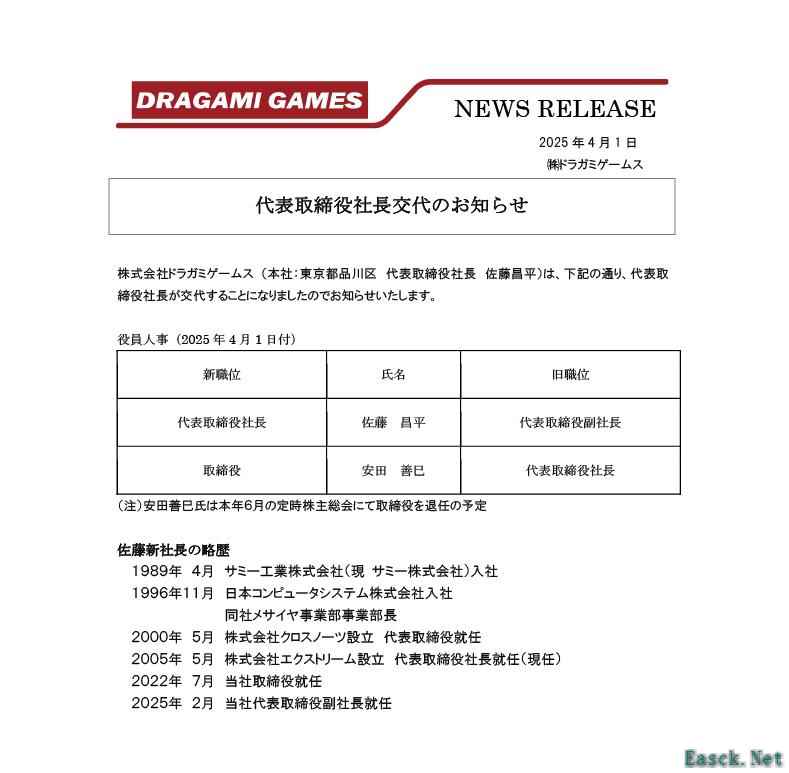 DRAGAMI GAMES

NEWS RELEASE

2025 年 4 月 1 日
㈱ドラガミゲームス

代表取締役社長交代のお知らせ

株式会社ドラガミゲームス（本社：東京都品川区　代表取締役社長　佐藤昌平）は、下記の通り、代表取締役社長が交代することになりましたのでお知らせいたします。

役員人事（2025 年 4 月 1 日付）

| 新職位 | 氏名 | 旧職位 |
|---|---|---|
| 代表取締役社長 | 佐藤　昌平 | 代表取締役副社長 |
| 取締役 | 安田　善巳 | 代表取締役社長 |

(注)安田善巳氏は本年6月の定時株主総会にて取締役を退任の予定

佐藤新社長の略歴
1989年　4月　サミー工業株式会社（現　サミー株式会社）入社
1996年11月　日本コンピュータシステム株式会社入社
同社メサイヤ事業部事業部長
2000年　5月　株式会社クロスノーツ設立　代表取締役就任
2005年　5月　株式会社エクストリーム設立　代表取締役社長就任（現任）
2022年　7月　当社取締役就任
2025年　2月　当社代表取締役副社長就任

Easck. Net